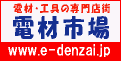 電材・工具の専門店街
電材市場
www.e-denzai.jp